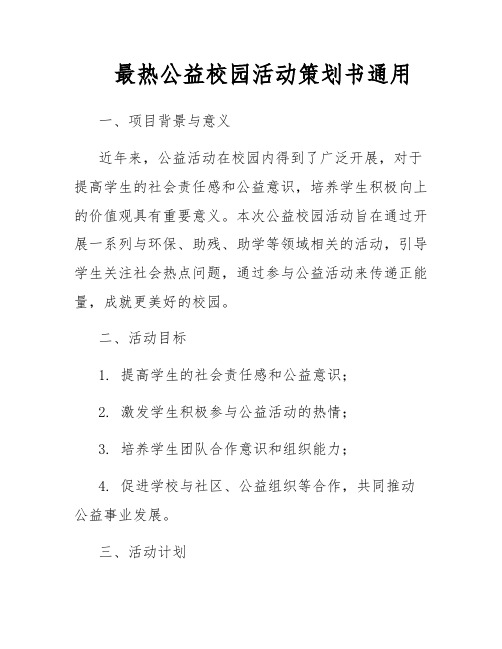 最热公益校园活动策划书通用

一、项目背景与意义

近年来，公益活动在校园内得到了广泛开展，对于提高学生的社会责任感和公益意识，培养学生积极向上的价值观具有重要意义。本次公益校园活动旨在通过开展一系列与环保、助残、助学等领域相关的活动，引导学生关注社会热点问题，通过参与公益活动来传递正能量，成就更美好的校园。

二、活动目标

1. 提高学生的社会责任感和公益意识；

2. 激发学生积极参与公益活动的热情；

3. 培养学生团队合作意识和组织能力；

4. 促进学校与社区、公益组织等合作，共同推动公益事业发展。

三、活动计划